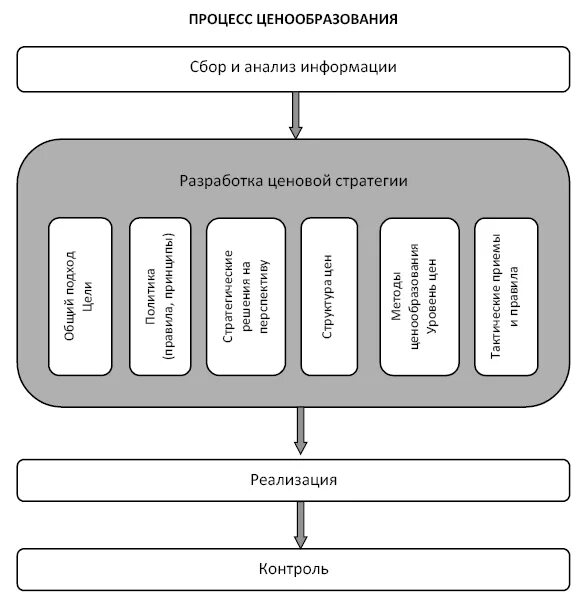 ПРОЦЕСС ЦЕНООБРАЗОВАНИЯ

Сбор и анализ информации

Разработка ценовой стратегии

Общий подход
Цели

Политика
(правила, принципы)

Стратегические
решения на
перспективу

Структура цен

Методы
ценообразования
Уровень цен

Тактические приемы
и правила

Реализация

Контроль